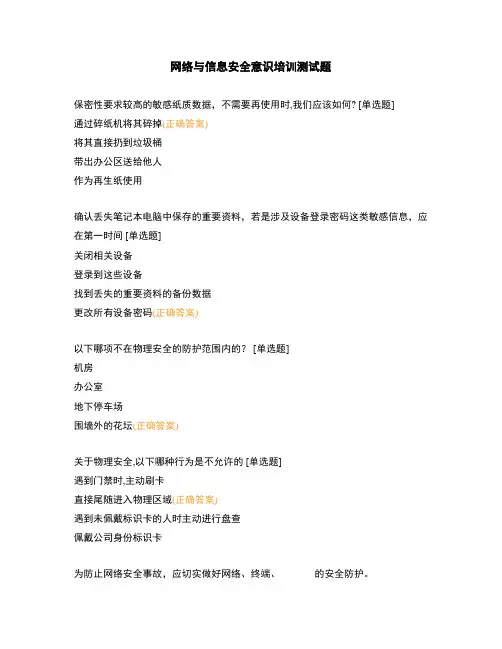 网络与信息安全意识培训测试题

保密性要求较高的敏感纸质数据，不需要再使用时,我们应该如何? [单选题]
通过碎纸机将其碎掉(正确答案)
将其直接扔到垃圾桶
带出办公区送给他人
作为再生纸使用

确认丢失笔记本电脑中保存的重要资料，若是涉及设备登录密码这类敏感信息，应在第一时间 [单选题]
关闭相关设备
登录到这些设备
找到丢失的重要资料的备份数据
更改所有设备密码(正确答案)

以下哪项不在物理安全的防护范围内的？ [单选题]
机房
办公室
地下停车场
围墙外的花坛(正确答案)

关于物理安全,以下哪种行为是不允许的 [单选题]
遇到门禁时,主动刷卡
直接尾随进入物理区域(正确答案)
遇到未佩戴标识卡的人时主动进行盘查
佩戴公司身份标识卡

为防止网络安全事故，应切实做好网络、终端、 的安全防护。